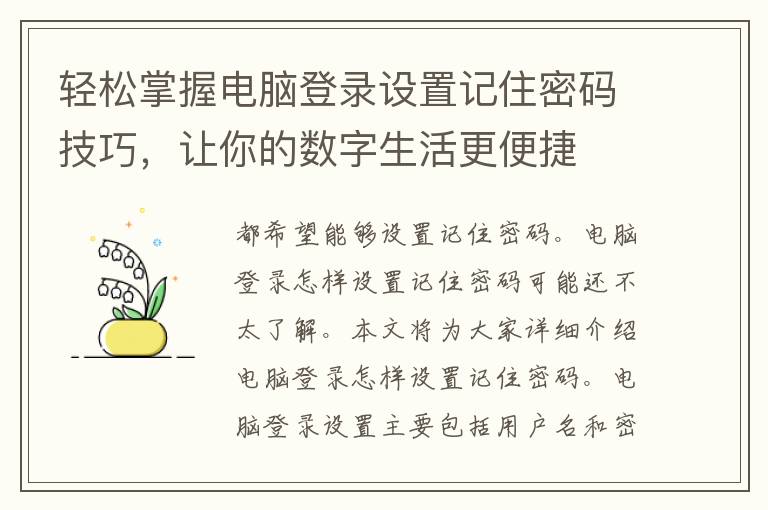 轻松掌握电脑登录设置记住密码技巧，让你的数字生活更便捷

都希望能够设置记住密码。电脑登录怎样设置记住密码可能还不太了解。本文将为大家详细介绍电脑登录怎样设置记住密码。电脑登录设置主要包括用户名和密